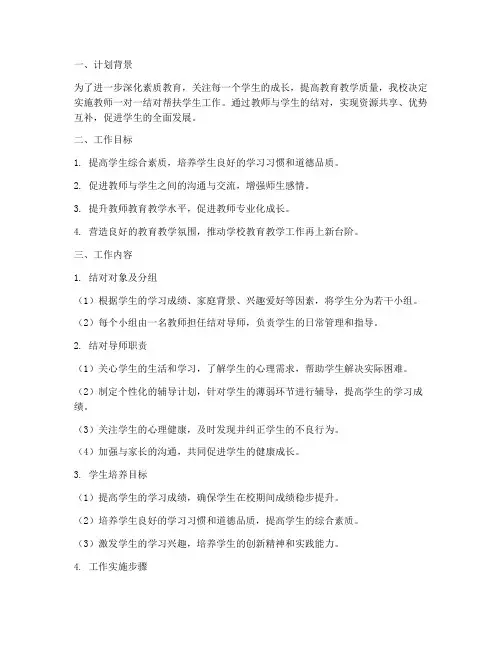 一、计划背景

为了进一步深化素质教育，关注每一个学生的成长，提高教育教学质量，我校决定实施教师一对一结对帮扶学生工作。通过教师与学生的结对，实现资源共享、优势互补，促进学生的全面发展。

二、工作目标

1. 提高学生综合素质，培养学生良好的学习习惯和道德品质。

2. 促进教师与学生之间的沟通与交流，增强师生感情。

3. 提升教师教育教学水平，促进教师专业化成长。

4. 营造良好的教育教学氛围，推动学校教育教学工作再上新台阶。

三、工作内容

1. 结对对象及分组

（1）根据学生的学习成绩、家庭背景、兴趣爱好等因素，将学生分为若干小组。

（2）每个小组由一名教师担任结对导师，负责学生的日常管理和指导。

2. 结对导师职责

（1）关心学生的生活和学习，了解学生的心理需求，帮助学生解决实际困难。

（2）制定个性化的辅导计划，针对学生的薄弱环节进行辅导，提高学生的学习成绩。

（3）关注学生的心理健康，及时发现并纠正学生的不良行为。

（4）加强与家长的沟通，共同促进学生的健康成长。

3. 学生培养目标

（1）提高学生的学习成绩，确保学生在校期间成绩稳步提升。

（2）培养学生良好的学习习惯和道德品质，提高学生的综合素质。

（3）激发学生的学习兴趣，培养学生的创新精神和实践能力。

4. 工作实施步骤